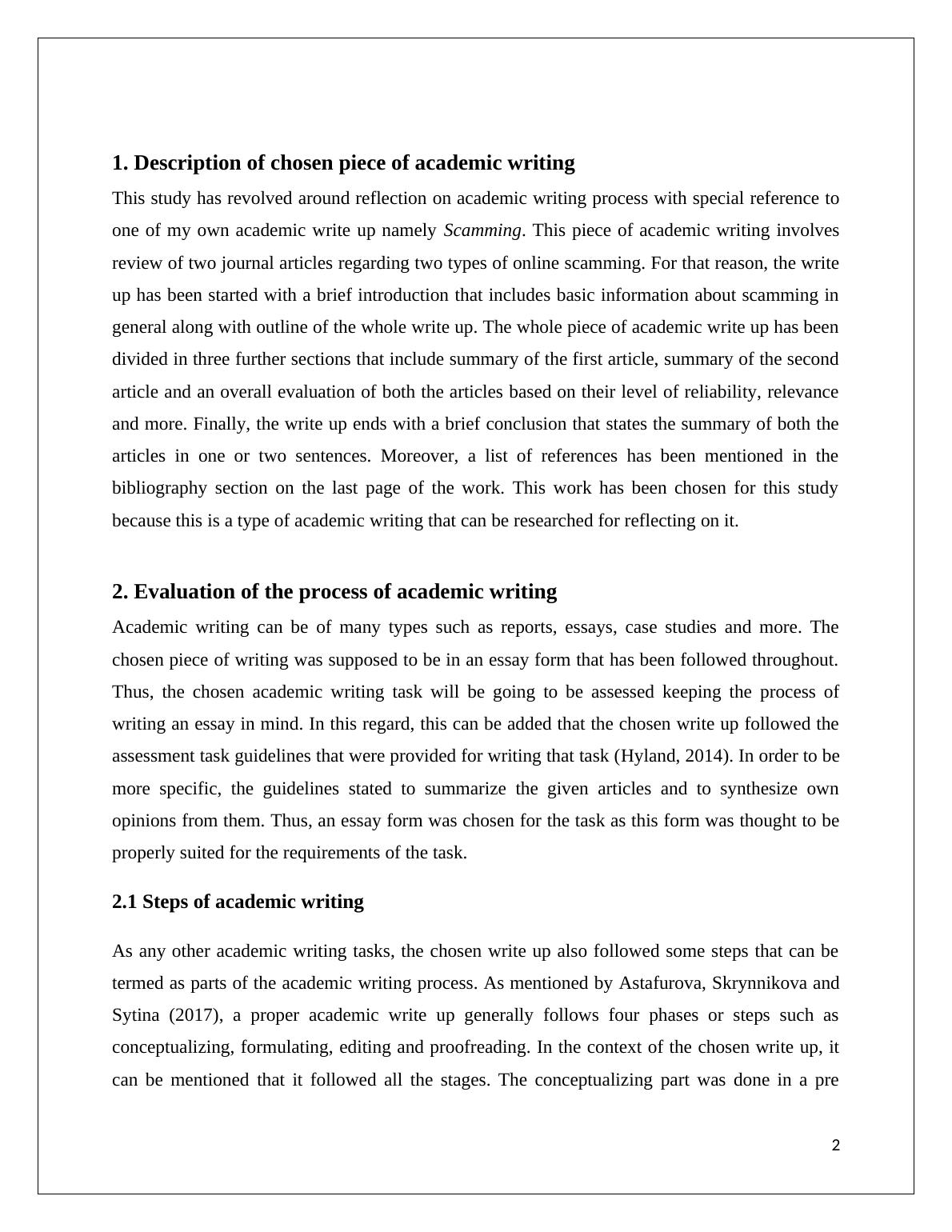 1. Description of chosen piece of academic writing

This study has revolved around reflection on academic writing process with special reference to one of my own academic write up namely Scamming. This piece of academic writing involves review of two journal articles regarding two types of online scamming. For that reason, the write up has been started with a brief introduction that includes basic information about scamming in general along with outline of the whole write up. The whole piece of academic write up has been divided in three further sections that include summary of the first article, summary of the second article and an overall evaluation of both the articles based on their level of reliability, relevance and more. Finally, the write up ends with a brief conclusion that states the summary of both the articles in one or two sentences. Moreover, a list of references has been mentioned in the bibliography section on the last page of the work. This work has been chosen for this study because this is a type of academic writing that can be researched for reflecting on it.

2. Evaluation of the process of academic writing

Academic writing can be of many types such as reports, essays, case studies and more. The chosen piece of writing was supposed to be in an essay form that has been followed throughout. Thus, the chosen academic writing task will be going to be assessed keeping the process of writing an essay in mind. In this regard, this can be added that the chosen write up followed the assessment task guidelines that were provided for writing that task (Hyland, 2014). In order to be more specific, the guidelines stated to summarize the given articles and to synthesize own opinions from them. Thus, an essay form was chosen for the task as this form was thought to be properly suited for the requirements of the task.

2.1 Steps of academic writing

As any other academic writing tasks, the chosen write up also followed some steps that can be termed as parts of the academic writing process. As mentioned by Astafurova, Skrynnikova and Sytina (2017), a proper academic write up generally follows four phases or steps such as conceptualizing, formulating, editing and proofreading. In the context of the chosen write up, it can be mentioned that it followed all the stages. The conceptualizing part was done in a pre

2